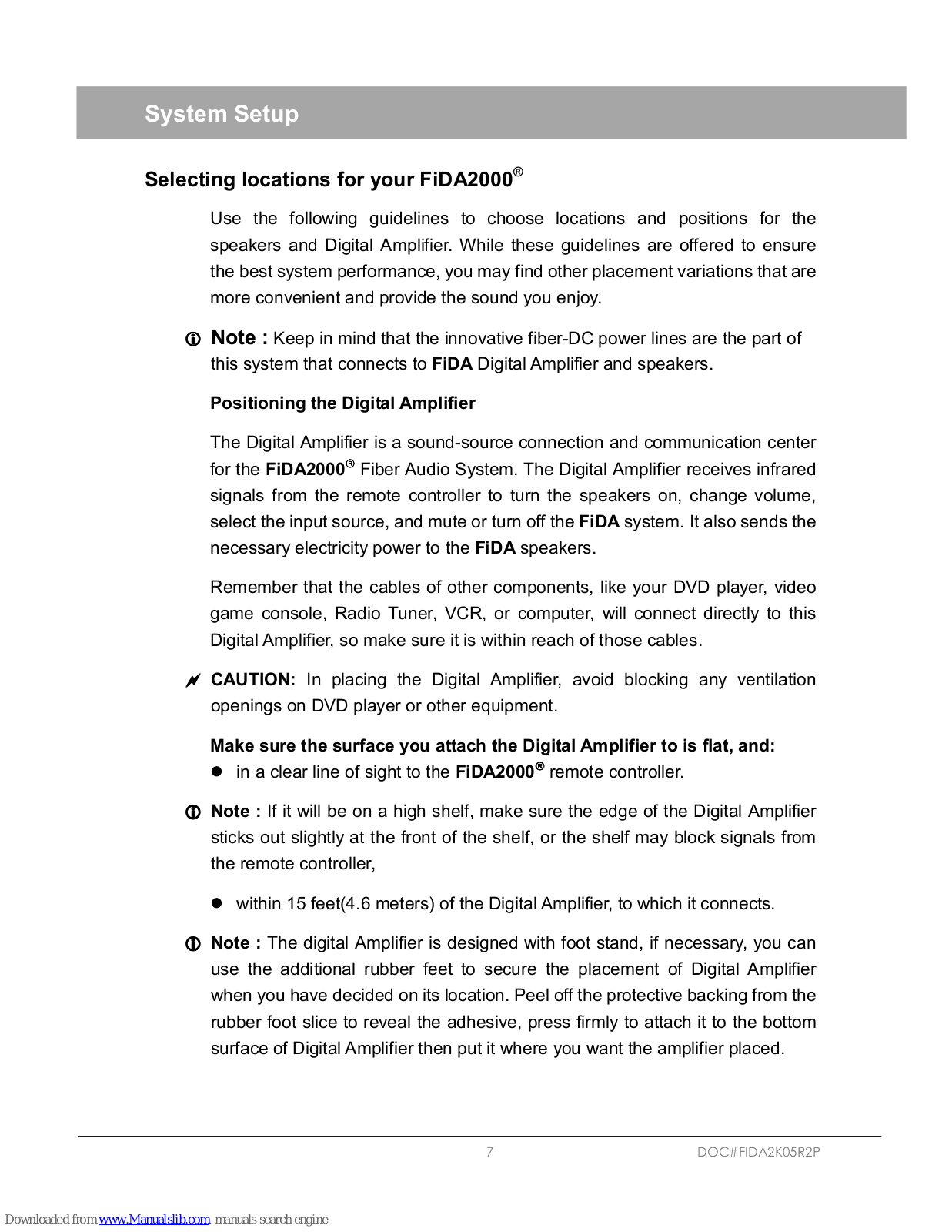 System Setup

Selecting locations for your FiDA2000®

Use the following guidelines to choose locations and positions for the speakers and Digital Amplifier. While these guidelines are offered to ensure the best system performance, you may find other placement variations that are more convenient and provide the sound you enjoy.

Note : Keep in mind that the innovative fiber-DC power lines are the part of this system that connects to FiDA Digital Amplifier and speakers.

Positioning the Digital Amplifier

The Digital Amplifier is a sound-source connection and communication center for the FiDA2000® Fiber Audio System. The Digital Amplifier receives infrared signals from the remote controller to turn the speakers on, change volume, select the input source, and mute or turn off the FiDA system. It also sends the necessary electricity power to the FiDA speakers.

Remember that the cables of other components, like your DVD player, video game console, Radio Tuner, VCR, or computer, will connect directly to this Digital Amplifier, so make sure it is within reach of those cables.

CAUTION: In placing the Digital Amplifier, avoid blocking any ventilation openings on DVD player or other equipment.

Make sure the surface you attach the Digital Amplifier to is flat, and:
● in a clear line of sight to the FiDA2000® remote controller.

Note : If it will be on a high shelf, make sure the edge of the Digital Amplifier sticks out slightly at the front of the shelf, or the shelf may block signals from the remote controller,

● within 15 feet(4.6 meters) of the Digital Amplifier, to which it connects.

Note : The digital Amplifier is designed with foot stand, if necessary, you can use the additional rubber feet to secure the placement of Digital Amplifier when you have decided on its location. Peel off the protective backing from the rubber foot slice to reveal the adhesive, press firmly to attach it to the bottom surface of Digital Amplifier then put it where you want the amplifier placed.

7 DOC#FIDA2K05R2P

Downloaded from www.Manualslib.com manuals search engine